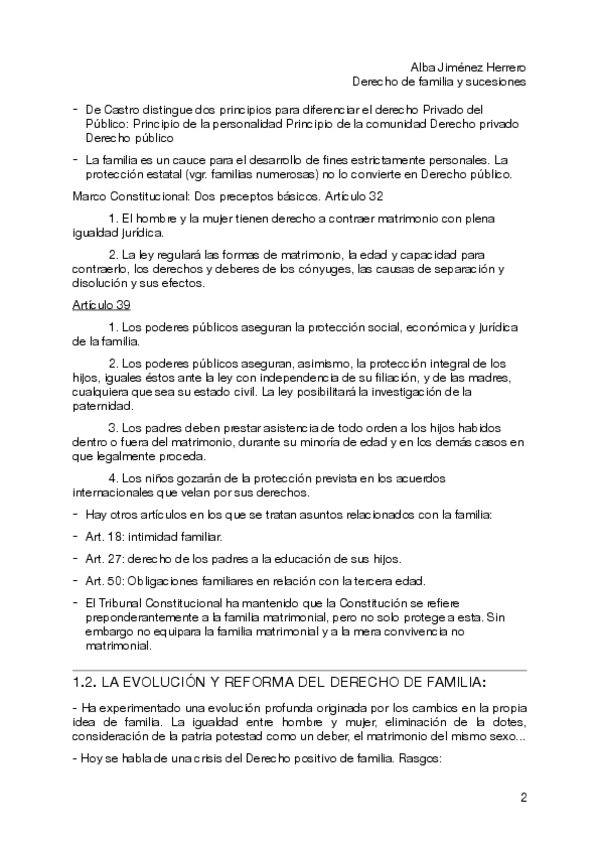 Alba Jiménez Herrero
Derecho de familia y sucesiones

- De Castro distingue dos principios para diferenciar el derecho Privado del Público: Principio de la personalidad Principio de la comunidad Derecho privado Derecho público

- La familia es un cauce para el desarrollo de fines estrictamente personales. La protección estatal (vgr. familias numerosas) no lo convierte en Derecho público.

Marco Constitucional: Dos preceptos básicos. Artículo 32

1. El hombre y la mujer tienen derecho a contraer matrimonio con plena igualdad jurídica.

2. La ley regulará las formas de matrimonio, la edad y capacidad para contraerlo, los derechos y deberes de los cónyuges, las causas de separación y disolución y sus efectos.

Artículo 39

1. Los poderes públicos aseguran la protección social, económica y jurídica de la familia.

2. Los poderes públicos aseguran, asimismo, la protección integral de los hijos, iguales éstos ante la ley con independencia de su filiación, y de las madres, cualquiera que sea su estado civil. La ley posibilitará la investigación de la paternidad.

3. Los padres deben prestar asistencia de todo orden a los hijos habidos dentro o fuera del matrimonio, durante su minoría de edad y en los demás casos en que legalmente proceda.

4. Los niños gozarán de la protección prevista en los acuerdos internacionales que velan por sus derechos.

- Hay otros artículos en los que se tratan asuntos relacionados con la familia:

- Art. 18: intimidad familiar.

- Art. 27: derecho de los padres a la educación de sus hijos.

- Art. 50: Obligaciones familiares en relación con la tercera edad.

- El Tribunal Constitucional ha mantenido que la Constitución se refiere preponderantemente a la familia matrimonial, pero no solo protege a esta. Sin embargo no equipara la familia matrimonial y a la mera convivencia no matrimonial.

1.2. LA EVOLUCIÓN Y REFORMA DEL DERECHO DE FAMILIA:

- Ha experimentado una evolución profunda originada por los cambios en la propia idea de familia. La igualdad entre hombre y mujer, eliminación de la dotes, consideración de la patria potestad como un deber, el matrimonio del mismo sexo...

- Hoy se habla de una crisis del Derecho positivo de familia. Rasgos:

2